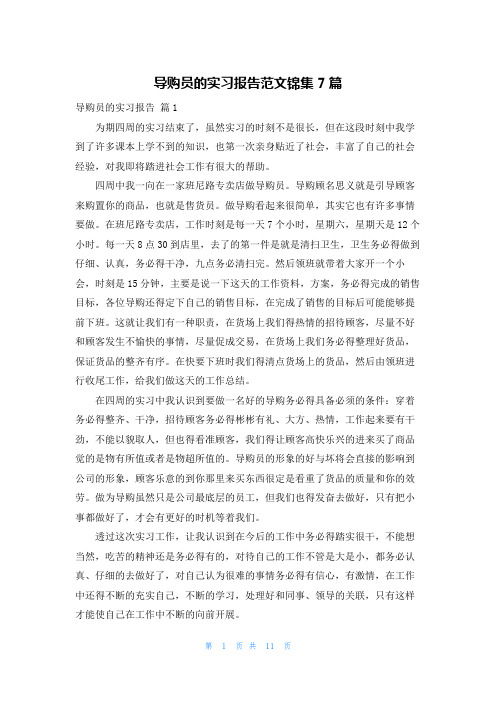 导购员的实习报告范文锦集 7 篇

导购员的实习报告 篇 1

为期四周的实习结束了，虽然实习的时刻不是很长，但在这段时刻中我学到了许多课本上学不到的知识，也第一次亲身贴近了社会，丰富了自己的社会经验，对我即将踏进社会工作有很大的帮助。

四周中我一向在一家班尼路专卖店做导购员。导购顾名思义就是引导顾客来购置你的商品，也就是售货员。做导购看起来很简单，其实它也有许多事情要做。在班尼路专卖店，工作时刻是每一天 7 个小时，星期六，星期天是 12 个小时。每一天 8 点 30 到店里，去了的第一件是就是清扫卫生，卫生务必得做到仔细、认真，务必得干净，九点务必清扫完。然后领班就带着大家开一个小会，时刻是 15 分钟，主要是说一下这天的工作资料，方案，务必得完成的销售目标，各位导购还得定下自己的销售目标，在完成了销售的目标后可能能够提前下班。这就让我们有一种职责，在货场上我们得热情的招待顾客，尽量不好和顾客发生不愉快的事情，尽量促成交易，在货场上我们务必得整理好货品，保证货品的整齐有序。在快要下班时我们得清点货场上的货品，然后由领班进行收尾工作，给我们做这天的工作总结。

在四周的实习中我认识到要做一名好的导购务必得具备必须的条件：穿着务必得整齐、干净，招待顾客务必得彬彬有礼、大方、热情，工作起来要有干劲，不能以貌取人，但也得看准顾客，我们得让顾客高快乐兴的进来买了商品觉的是物有所值或者是物超所值的。导购员的形象的好与坏将会直接的影响到公司的形象，顾客乐意的到你那里来买东西很定是看重了货品的质量和你的效劳。做为导购虽然只是公司最底层的员工，但我们也得发奋去做好，只有把小事都做好了，才会有更好的时机等着我们。

透过这次实习工作，让我认识到在今后的工作中务必得踏实很干，不能想当然，吃苦的精神还是务必得有的，对待自己的工作不管是大是小，都务必认真、仔细的去做好了，对自己认为很难的事情务必得有信心，有激情，在工作中还得不断的充实自己，不断的学习，处理好和同事、领导的关联，只有这样才能使自己在工作中不断的向前开展。

第 1 页 共 11 页